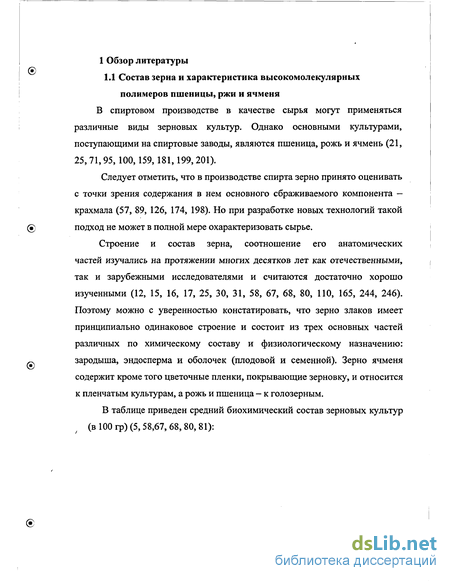 1 Обзор литературы

1.1 Состав зерна и характеристика высокомолекулярных полимеров пшеницы, ржи и ячменя

В спиртовом производстве в качестве сырья могут применяться различные виды зерновых культур. Однако основными культурами, поступающими на спиртовые заводы, являются пшеница, рожь и ячмень (21, 25, 71, 95, 100, 159, 181, 199, 201).

Следует отметить, что в производстве спирта зерно принято оценивать с точки зрения содержания в нем основного сбраживаемого компонента – крахмала (57, 89, 126, 174, 198). Но при разработке новых технологий такой подход не может в полной мере охарактеризовать сырье.

Строение и состав зерна, соотношение его анатомических частей изучались на протяжении многих десятков лет как отечественными, так и зарубежными исследователями и считаются достаточно хорошо изученными (12, 15, 16, 17, 25, 30, 31, 58, 67, 68, 80, 110, 165, 244, 246). Поэтому можно с уверенностью констатировать, что зерно злаков имеет принципиально одинаковое строение и состоит из трех основных частей различных по химическому составу и физиологическому назначению: зародыша, эндосперма и оболочек (плодовой и семенной). Зерно ячменя содержит кроме того цветочные пленки, покрывающие зерновку, и относится к пленчатым культурам, а рожь и пшеница – к голозерным.

В таблице приведен средний биохимический состав зерновых культур (в 100 гр) (5, 58,67, 68, 80, 81):

dsLib.net
библиотека диссертаций